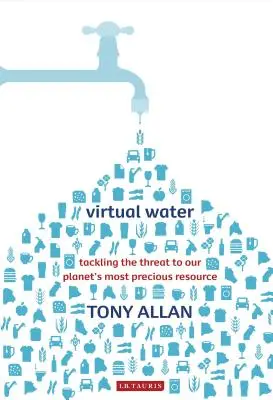 virtual water

tackling the threat to our planet's most precious resource

TONY ALLAN

I.B.TAURIS